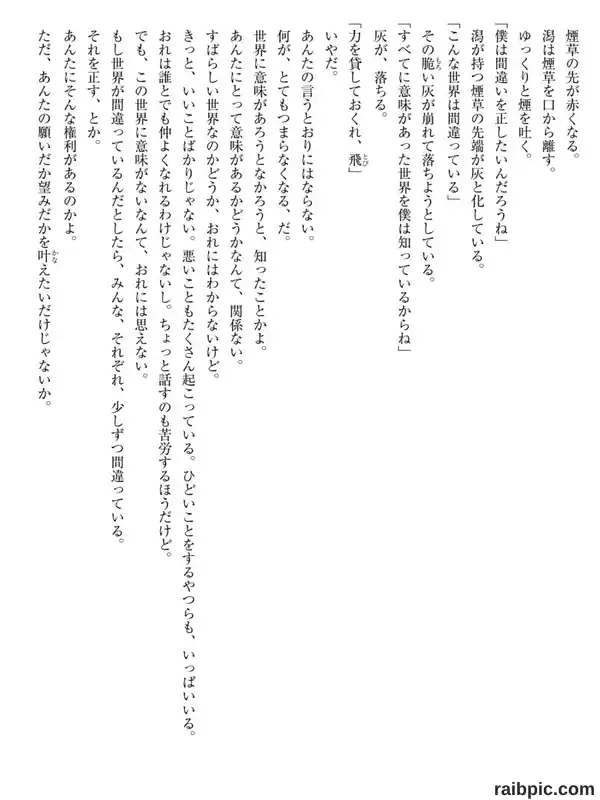 煙草の先が赤くなる。
潟は煙草を口から離す。
ゆっくりと煙を吐く。
「僕は間違いを正したいんだろうね」
潟が持つ煙草の先端が灰と化している。
「こんな世界は間違っている」
その脆い灰が崩れて落ちようとしている。
「すべてに意味があった世界を僕は知っているからね」
灰が、落ちる。
「力を貸しておくれ、飛」
いやだ。
あんたの言うとおりにはならない。
何が、とてもつまらなくなる、だ。
世界に意味があろうとなかろうと、知ったことかよ。
あんたにとって意味があるかどうかなんて、関係ない。
すばらしい世界なのかどうか、おれにはわからないけど。
きっと、いいことばかりじゃない。悪いこともたくさん起こっている。ひどいことをするやつらも、いっぱいいる。
おれは誰とでも仲よくなれるわけじゃないし。ちょっと話すのも苦労するほうだけど。
でも、この世界に意味がないなんて、おれには思えない。
もし世界が間違っているんだとしたら、みんな、それぞれ、少しずつ間違っている。
それを正す、とか。
あんたにそんな権利があるのかよ。
ただ、あんたの願いだか望みだかを叶えたいだけじゃないか。

raibpic.com